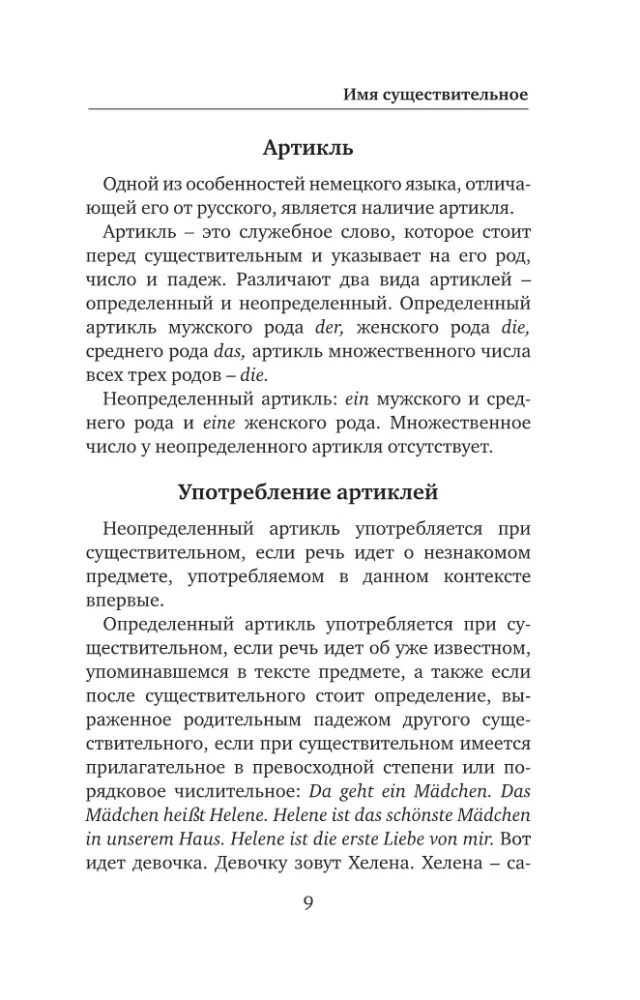 Имя существительное

Артикль

Одной из особенностей немецкого языка, отличающей его от русского, является наличие артикля.

Артикль – это служебное слово, которое стоит перед существительным и указывает на его род, число и падеж. Различают два вида артиклей – определенный и неопределенный. Определенный артикль мужского рода der, женского рода die, среднего рода das, артикль множественного числа всех трех родов – die.

Неопределенный артикль: ein мужского и среднего рода и eine женского рода. Множественное число у неопределенного артикля отсутствует.

Употребление артиклей

Неопределенный артикль употребляется при существительном, если речь идет о незнакомом предмете, употребляемом в данном контексте впервые.

Определенный артикль употребляется при существительном, если речь идет об уже известном, упоминавшемся в тексте предмете, а также если после существительного стоит определение, выраженное родительным падежом другого существительного, если при существительном имеется прилагательное в превосходной степени или порядковое числительное: Da geht ein Mädchen. Das Mädchen heißt Helene. Helene ist das schönste Mädchen in unserem Haus. Helene ist die erste Liebe von mir. Вот идет девочка. Девочку зовут Хелена. Хелена – са-

9